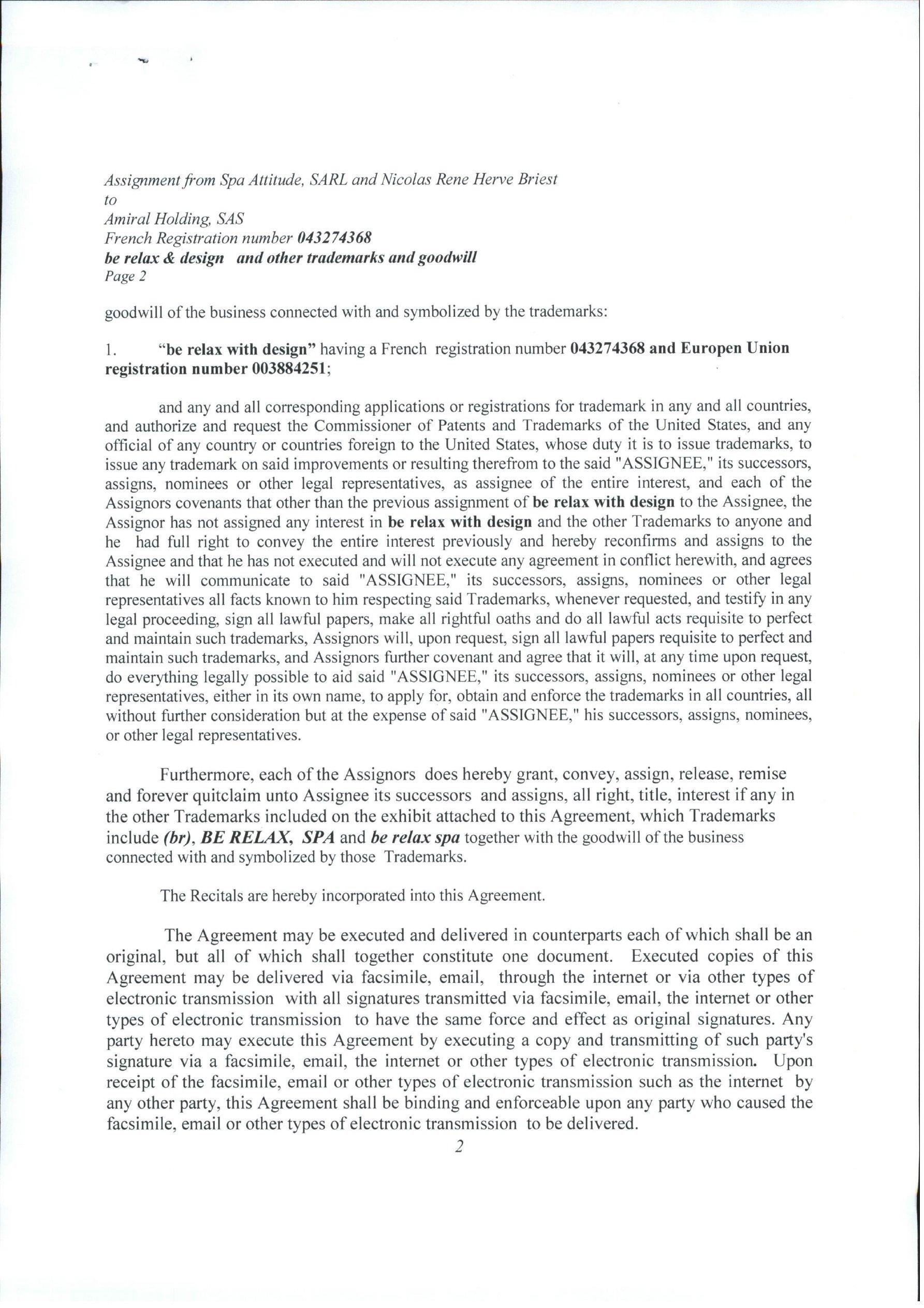 Assignment from Spa Attitude, SARL and Nicolas Rene Herve Briest
to
Amiral Holding, SAS
French Registration number 043274368
be relax & design and other trademarks and goodwill
Page 2

goodwill of the business connected with and symbolized by the trademarks:

1. "be relax with design" having a French registration number 043274368 and Europen Union registration number 003884251;

and any and all corresponding applications or registrations for trademark in any and all countries, and authorize and request the Commissioner of Patents and Trademarks of the United States, and any official of any country or countries foreign to the United States, whose duty it is to issue trademarks, to issue any trademark on said improvements or resulting therefrom to the said "ASSIGNEE," its successors, assigns, nominees or other legal representatives, as assignee of the entire interest, and each of the Assignors covenants that other than the previous assignment of be relax with design to the Assignee, the Assignor has not assigned any interest in be relax with design and the other Trademarks to anyone and he had full right to convey the entire interest previously and hereby reconfirms and assigns to the Assignee and that he has not executed and will not execute any agreement in conflict herewith, and agrees that he will communicate to said "ASSIGNEE," its successors, assigns, nominees or other legal representatives all facts known to him respecting said Trademarks, whenever requested, and testify in any legal proceeding, sign all lawful papers, make all rightful oaths and do all lawful acts requisite to perfect and maintain such trademarks, Assignors will, upon request, sign all lawful papers requisite to perfect and maintain such trademarks, and Assignors further covenant and agree that it will, at any time upon request, do everything legally possible to aid said "ASSIGNEE," its successors, assigns, nominees or other legal representatives, either in its own name, to apply for, obtain and enforce the trademarks in all countries, all without further consideration but at the expense of said "ASSIGNEE," his successors, assigns, nominees, or other legal representatives.

Furthermore, each of the Assignors does hereby grant, convey, assign, release, remise and forever quitclaim unto Assignee its successors and assigns, all right, title, interest if any in the other Trademarks included on the exhibit attached to this Agreement, which Trademarks include (br), BE RELAX, SPA and be relax spa together with the goodwill of the business connected with and symbolized by those Trademarks.

The Recitals are hereby incorporated into this Agreement.

The Agreement may be executed and delivered in counterparts each of which shall be an original, but all of which shall together constitute one document. Executed copies of this Agreement may be delivered via facsimile, email, through the internet or via other types of electronic transmission with all signatures transmitted via facsimile, email, the internet or other types of electronic transmission to have the same force and effect as original signatures. Any party hereto may execute this Agreement by executing a copy and transmitting of such party's signature via a facsimile, email, the internet or other types of electronic transmission. Upon receipt of the facsimile, email or other types of electronic transmission such as the internet by any other party, this Agreement shall be binding and enforceable upon any party who caused the facsimile, email or other types of electronic transmission to be delivered.

2